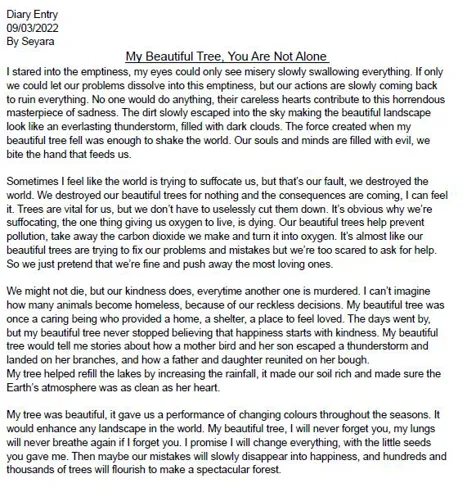 Diary Entry
09/03/2022
By Seyara

My Beautiful Tree, You Are Not Alone

I stared into the emptiness, my eyes could only see misery slowly swallowing everything. If only we could let our problems dissolve into this emptiness, but our actions are slowly coming back to ruin everything. No one would do anything, their careless hearts contribute to this horrendous masterpiece of sadness. The dirt slowly escaped into the sky making the beautiful landscape look like an everlasting thunderstorm, filled with dark clouds. The force created when my beautiful tree fell was enough to shake the world. Our souls and minds are filled with evil, we bite the hand that feeds us.

Sometimes I feel like the world is trying to suffocate us, but that's our fault, we destroyed the world. We destroyed our beautiful trees for nothing and the consequences are coming, I can feel it. Trees are vital for us, but we don't have to uselessly cut them down. It's obvious why we're suffocating, the one thing giving us oxygen to live, is dying. Our beautiful trees help prevent pollution, take away the carbon dioxide we make and turn it into oxygen. It's almost like our beautiful trees are trying to fix our problems and mistakes but we're too scared to ask for help. So we just pretend that we're fine and push away the most loving ones.

We might not die, but our kindness does, everytime another one is murdered. I can't imagine how many animals become homeless, because of our reckless decisions. My beautiful tree was once a caring being who provided a home, a shelter, a place to feel loved. The days went by, but my beautiful tree never stopped believing that happiness starts with kindness. My beautiful tree would tell me stories about how a mother bird and her son escaped a thunderstorm and landed on her branches, and how a father and daughter reunited on her bough.
My tree helped refill the lakes by increasing the rainfall, it made our soil rich and made sure the Earth's atmosphere was as clean as her heart.

My tree was beautiful, it gave us a performance of changing colours throughout the seasons. It would enhance any landscape in the world. My beautiful tree, I will never forget you, my lungs will never breathe again if I forget you. I promise I will change everything, with the little seeds you gave me. Then maybe our mistakes will slowly disappear into happiness, and hundreds and thousands of trees will flourish to make a spectacular forest.